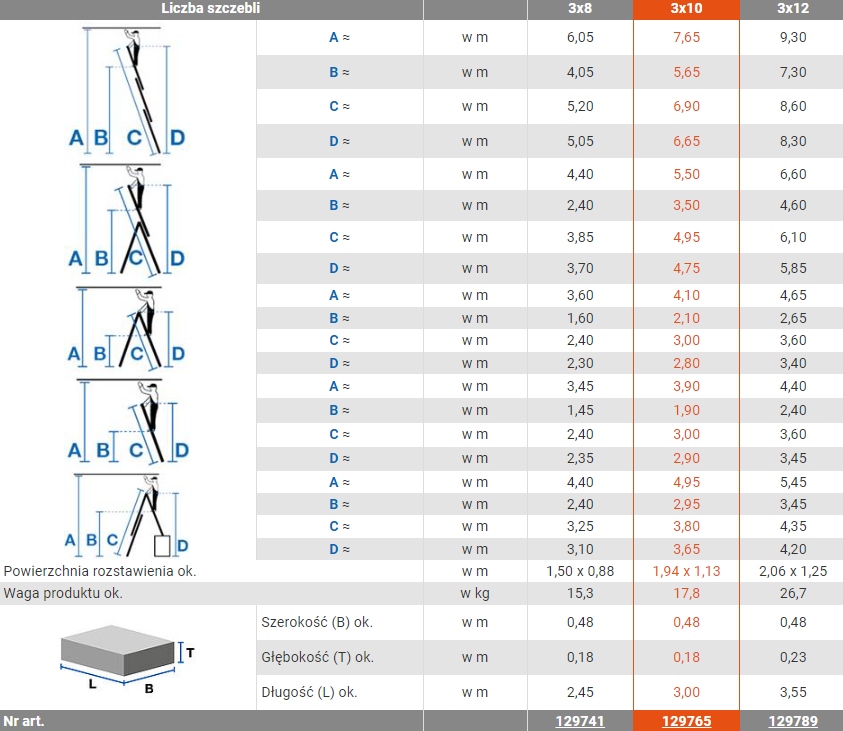 | Liczba szczebli | | | 3x8 | 3x10 | 3x12 |
|---|---|---|---|---|---|
| A B C D | A ≈ | w m | 6,05 | 7,65 | 9,30 |
| | B ≈ | w m | 4,05 | 5,65 | 7,30 |
| | C ≈ | w m | 5,20 | 6,90 | 8,60 |
| | D ≈ | w m | 5,05 | 6,65 | 8,30 |
| A B C D | A ≈ | w m | 4,40 | 5,50 | 6,60 |
| | B ≈ | w m | 2,40 | 3,50 | 4,60 |
| | C ≈ | w m | 3,85 | 4,95 | 6,10 |
| | D ≈ | w m | 3,70 | 4,75 | 5,85 |
| A B C D | A ≈ | w m | 3,60 | 4,10 | 4,65 |
| | B ≈ | w m | 1,60 | 2,10 | 2,65 |
| | C ≈ | w m | 2,40 | 3,00 | 3,60 |
| | D ≈ | w m | 2,30 | 2,80 | 3,40 |
| A B C D | A ≈ | w m | 3,45 | 3,90 | 4,40 |
| | B ≈ | w m | 1,45 | 1,90 | 2,40 |
| | C ≈ | w m | 2,40 | 3,00 | 3,60 |
| | D ≈ | w m | 2,35 | 2,90 | 3,45 |
| A B C D | A ≈ | w m | 4,40 | 4,95 | 5,45 |
| | B ≈ | w m | 2,40 | 2,95 | 3,45 |
| | C ≈ | w m | 3,25 | 3,80 | 4,35 |
| | D ≈ | w m | 3,10 | 3,65 | 4,20 |
| Powierzchnia rozstawienia ok. | | w m | 1,50 x 0,88 | 1,94 x 1,13 | 2,06 x 1,25 |
| Waga produktu ok. | | w kg | 15,3 | 17,8 | 26,7 |
| T L B | Szerokość (B) ok. | w m | 0,48 | 0,48 | 0,48 |
| | Głębokość (T) ok. | w m | 0,18 | 0,18 | 0,23 |
| | Długość (L) ok. | w m | 2,45 | 3,00 | 3,55 |
| Nr art. | | | 129741 | 129765 | 129789 |